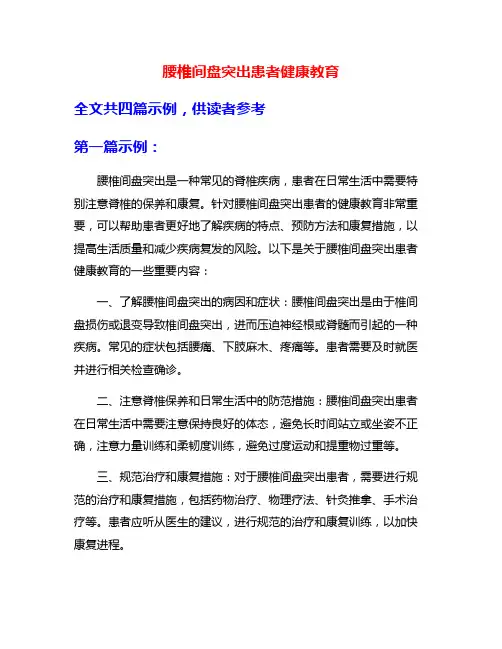 腰椎间盘突出患者健康教育

全文共四篇示例，供读者参考

第一篇示例：

腰椎间盘突出是一种常见的脊椎疾病，患者在日常生活中需要特别注意脊椎的保养和康复。针对腰椎间盘突出患者的健康教育非常重要，可以帮助患者更好地了解疾病的特点、预防方法和康复措施，以提高生活质量和减少疾病复发的风险。以下是关于腰椎间盘突出患者健康教育的一些重要内容：

一、了解腰椎间盘突出的病因和症状：腰椎间盘突出是由于椎间盘损伤或退变导致椎间盘突出，进而压迫神经根或脊髓而引起的一种疾病。常见的症状包括腰痛、下肢麻木、疼痛等。患者需要及时就医并进行相关检查确诊。

二、注意脊椎保养和日常生活中的防范措施：腰椎间盘突出患者在日常生活中需要注意保持良好的体态，避免长时间站立或坐姿不正确，注意力量训练和柔韧度训练，避免过度运动和提重物过重等。

三、规范治疗和康复措施：对于腰椎间盘突出患者，需要进行规范的治疗和康复措施，包括药物治疗、物理疗法、针灸推拿、手术治疗等。患者应听从医生的建议，进行规范的治疗和康复训练，以加快康复进程。